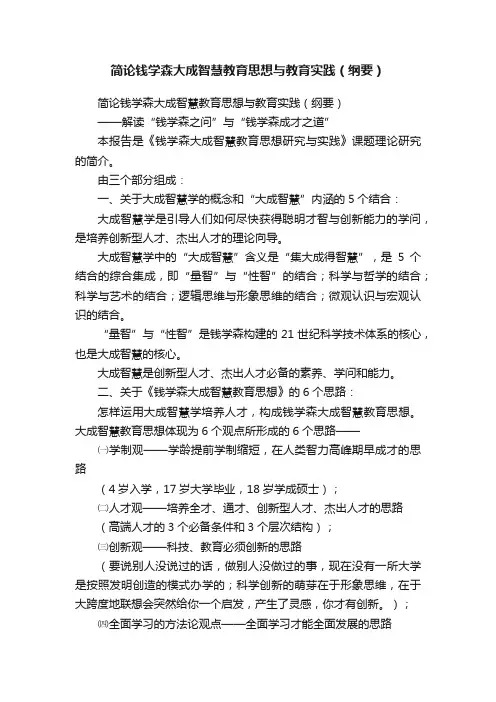 简论钱学森大成智慧教育思想与教育实践（纲要）

简论钱学森大成智慧教育思想与教育实践（纲要）

——解读“钱学森之问”与“钱学森成才之道”

本报告是《钱学森大成智慧教育思想研究与实践》课题理论研究的简介。

由三个部分组成：

一、关于大成智慧学的概念和“大成智慧”内涵的 5 个结合：

大成智慧学是引导人们如何尽快获得聪明才智与创新能力的学问，是培养创新型人才、杰出人才的理论向导。

大成智慧学中的“大成智慧”含义是“集大成得智慧”，是 5 个结合的综合集成，即“量智”与“性智”的结合；科学与哲学的结合；科学与艺术的结合；逻辑思维与形象思维的结合；微观认识与宏观认识的结合。

“量智”与“性智”是钱学森构建的 21 世纪科学技术体系的核心，也是大成智慧的核心。

大成智慧是创新型人才、杰出人才必备的素养、学问和能力。

二、关于《钱学森大成智慧教育思想》的 6 个思路：

怎样运用大成智慧学培养人才，构成钱学森大成智慧教育思想。大成智慧教育思想体现为 6 个观点所形成的 6 个思路——

㈠学制观——学龄提前学制缩短，在人类智力高峰期早成才的思路

（4 岁入学，17 岁大学毕业，18 岁学成硕士）；

㈡人才观——培养全才、通才、创新型人才、杰出人才的思路

（高端人才的 3 个必备条件和 3 个层次结构）；

㈢创新观——科技、教育必须创新的思路

（要说别人没说过的话，做别人没做过的事，现在没有一所大学是按照发明创造的模式办学的；科学创新的萌芽在于形象思维，在于大跨度地联想会突然给你一个启发，产生了灵感，你才有创新。）；

㈣全面学习的方法论观点——全面学习才能全面发展的思路